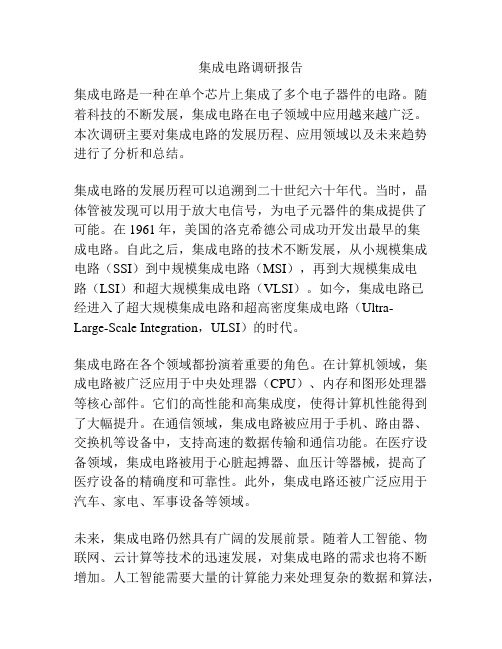 集成电路调研报告

集成电路是一种在单个芯片上集成了多个电子器件的电路。随着科技的不断发展，集成电路在电子领域中应用越来越广泛。本次调研主要对集成电路的发展历程、应用领域以及未来趋势进行了分析和总结。

集成电路的发展历程可以追溯到二十世纪六十年代。当时，晶体管被发现可以用于放大电信号，为电子元器件的集成提供了可能。在 1961 年，美国的洛克希德公司成功开发出最早的集成电路。自此之后，集成电路的技术不断发展，从小规模集成电路（SSI）到中规模集成电路（MSI），再到大规模集成电路（LSI）和超大规模集成电路（VLSI）。如今，集成电路已经进入了超大规模集成电路和超高密度集成电路（Ultra-Large-Scale Integration，ULSI）的时代。

集成电路在各个领域都扮演着重要的角色。在计算机领域，集成电路被广泛应用于中央处理器（CPU）、内存和图形处理器等核心部件。它们的高性能和高集成度，使得计算机性能得到了大幅提升。在通信领域，集成电路被应用于手机、路由器、交换机等设备中，支持高速的数据传输和通信功能。在医疗设备领域，集成电路被用于心脏起搏器、血压计等器械，提高了医疗设备的精确度和可靠性。此外，集成电路还被广泛应用于汽车、家电、军事设备等领域。

未来，集成电路仍然具有广阔的发展前景。随着人工智能、物联网、云计算等技术的迅速发展，对集成电路的需求也将不断增加。人工智能需要大量的计算能力来处理复杂的数据和算法，